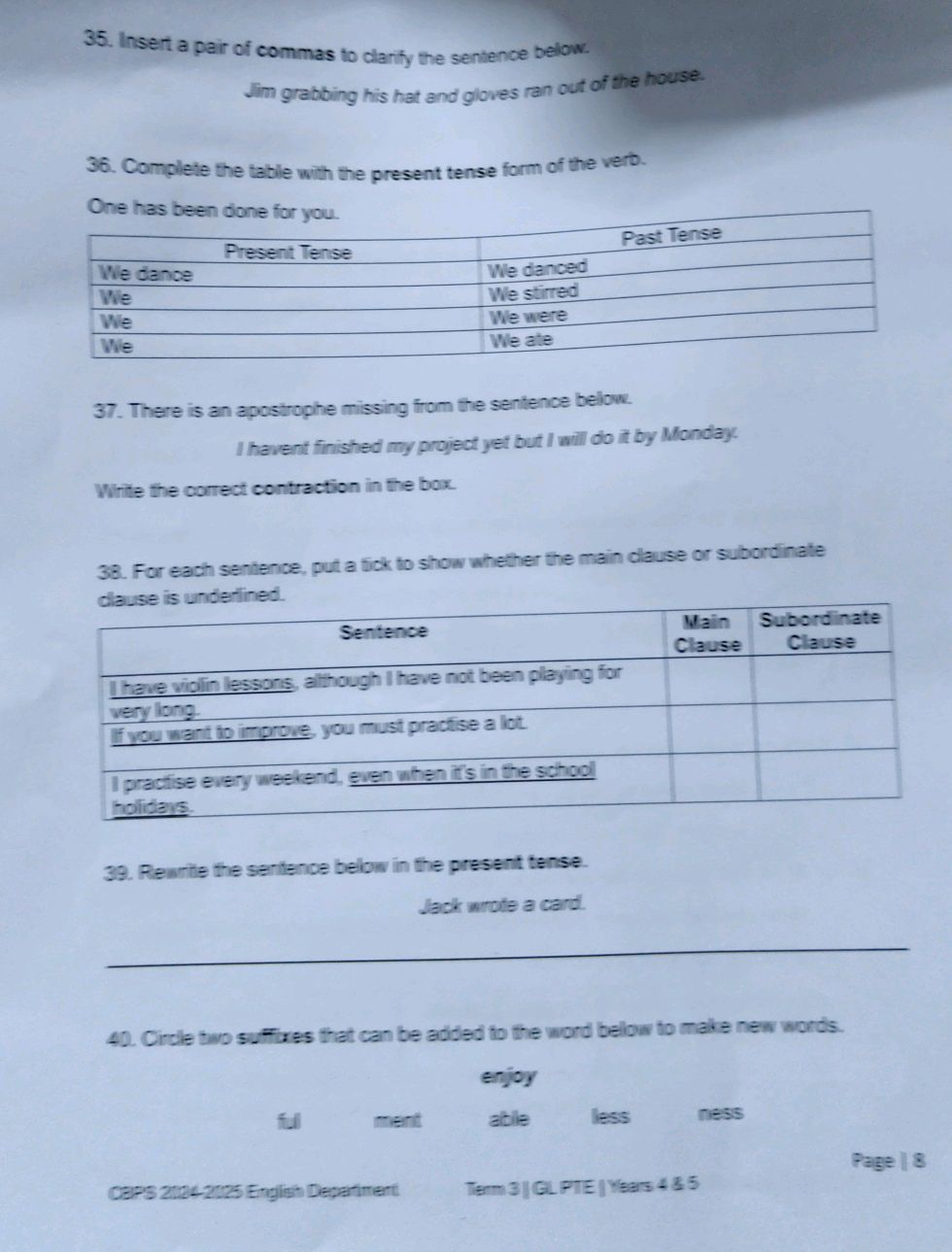 35. Insert a pair of commas to clarify the sentence below.

Jim grabbing his hat and gloves ran out of the house.

36. Complete the table with the present tense form of the verb.

One has been done for you.

| Present Tense | Past Tense |
|---|---|
| We dance | We danced |
| We | We stirred |
| We | We were |
| We | We ate |

37. There is an apostrophe missing from the sentence below.

I havent finished my project yet but I will do it by Monday.

Write the correct contraction in the box.

38. For each sentence, put a tick to show whether the main clause or subordinate clause is underlined.

| Sentence | Main Clause | Subordinate Clause |
|---|---|---|
| I have violin lessons, although I have not been playing for very long. | | |
| If you want to improve, you must practise a lot. | | |
| I practise every weekend, even when it's in the school holidays. | | |

39. Rewrite the sentence below in the present tense.

Jack wrote a card.

40. Circle two suffixes that can be added to the word below to make new words.

enjoy

ful ment able less ness

Page | 8

CBPS 2024-2025 English Department Term 3 | GL PTE | Years 4 & 5